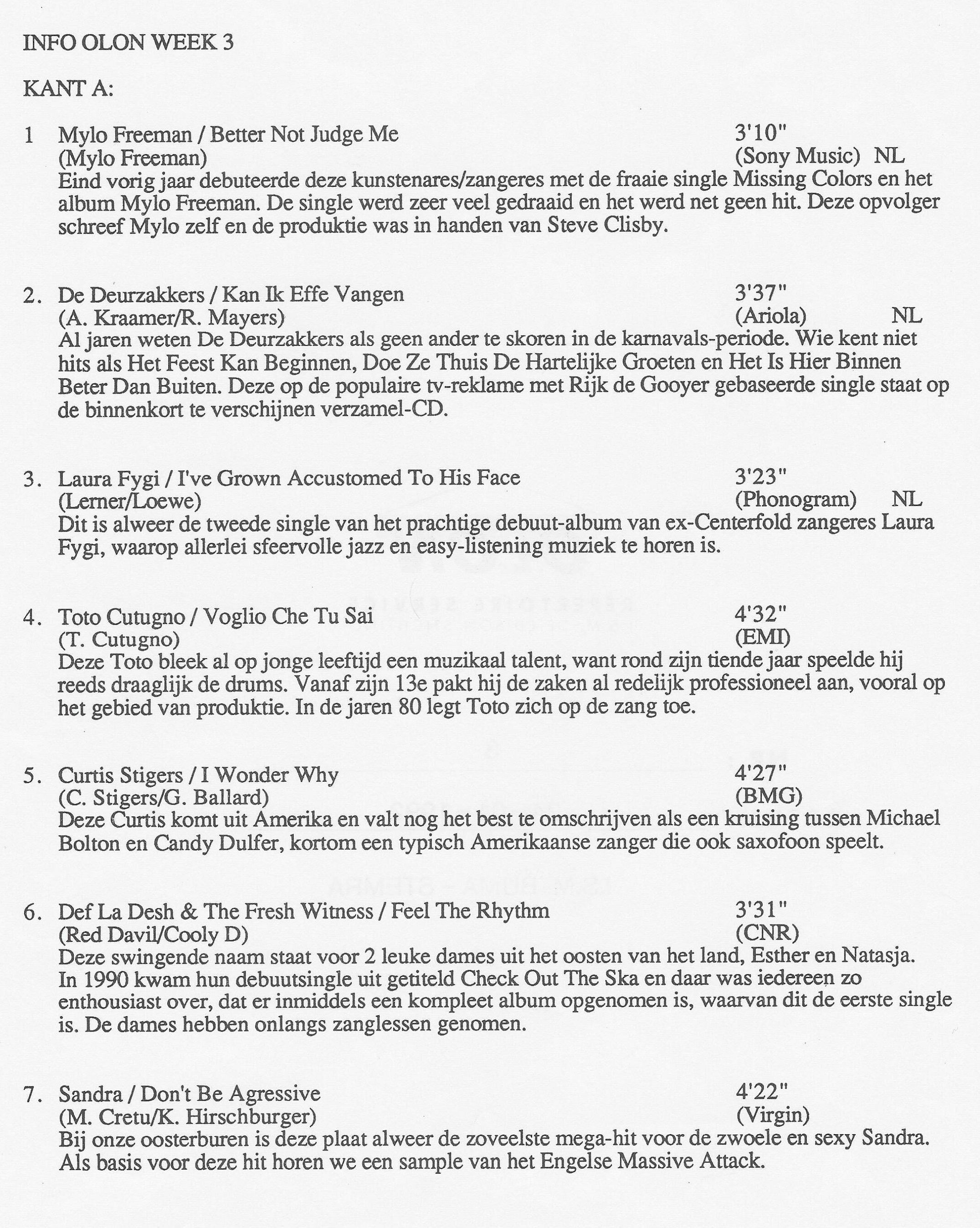 INFO OLON WEEK 3

KANT A:

1 Mylo Freeman / Better Not Judge Me 3'10"
(Mylo Freeman) (Sony Music) NL
Eind vorig jaar debuteerde deze kunstenares/zangeres met de fraaie single Missing Colors en het album Mylo Freeman. De single werd zeer veel gedraaid en het werd net geen hit. Deze opvolger schreef Mylo zelf en de produktie was in handen van Steve Clisby.

2. De Deurzakkers / Kan Ik Effe Vangen 3'37"
(A. Kraamer/R. Mayers) (Ariola) NL
Al jaren weten De Deurzakkers als geen ander te skoren in de karnavals-periode. Wie kent niet hits als Het Feest Kan Beginnen, Doe Ze Thuis De Hartelijke Groeten en Het Is Hier Binnen Beter Dan Buiten. Deze op de populaire tv-reklame met Rijk de Gooyer gebaseerde single staat op de binnenkort te verschijnen verzamel-CD.

3. Laura Fygi / I've Grown Accustomed To His Face 3'23"
(Lerner/Loewe) (Phonogram) NL
Dit is alweer de tweede single van het prachtige debuut-album van ex-Centerfold zangeres Laura Fygi, waarop allerlei sfeervolle jazz en easy-listening muziek te horen is.

4. Toto Cutugno / Voglio Che Tu Sai 4'32"
(T. Cutugno) (EMI)
Deze Toto bleek al op jonge leeftijd een muzikaal talent, want rond zijn tiende jaar speelde hij reeds draaglijk de drums. Vanaf zijn 13e pakt hij de zaken al redelijk professioneel aan, vooral op het gebied van produktie. In de jaren 80 legt Toto zich op de zang toe.

5. Curtis Stigers / I Wonder Why 4'27"
(C. Stigers/G. Ballard) (BMG)
Deze Curtis komt uit Amerika en valt nog het best te omschrijven als een kruising tussen Michael Bolton en Candy Dulfer, kortom een typisch Amerikaanse zanger die ook saxofoon speelt.

6. Def La Desh & The Fresh Witness / Feel The Rhythm 3'31"
(Red Davil/Cooly D) (CNR)
Deze swingende naam staat voor 2 leuke dames uit het oosten van het land, Esther en Natasja. In 1990 kwam hun debuutsingle uit getiteld Check Out The Ska en daar was iedereen zo enthousiast over, dat er inmiddels een kompleet album opgenomen is, waarvan dit de eerste single is. De dames hebben onlangs zanglessen genomen.

7. Sandra / Don't Be Agressive 4'22"
(M. Cretu/K. Hirschburger) (Virgin)
Bij onze oosterburen is deze plaat alweer de zoveelste mega-hit voor de zwoele en sexy Sandra. Als basis voor deze hit horen we een sample van het Engelse Massive Attack.